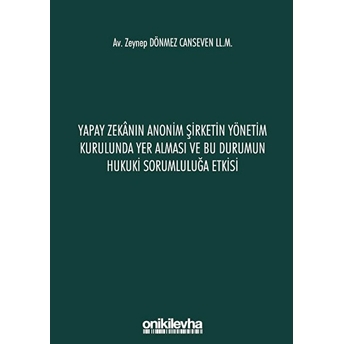 Av. Zeynep DÖNMEZ CANSEVEN LL.M.

YAPAY ZEKÂNIN ANONİM ŞİRKETİN YÖNETİM KURULUNDA YER ALMASI VE BU DURUMUN HUKUKİ SORUMLULUĞA ETKİSİ

onikilevha